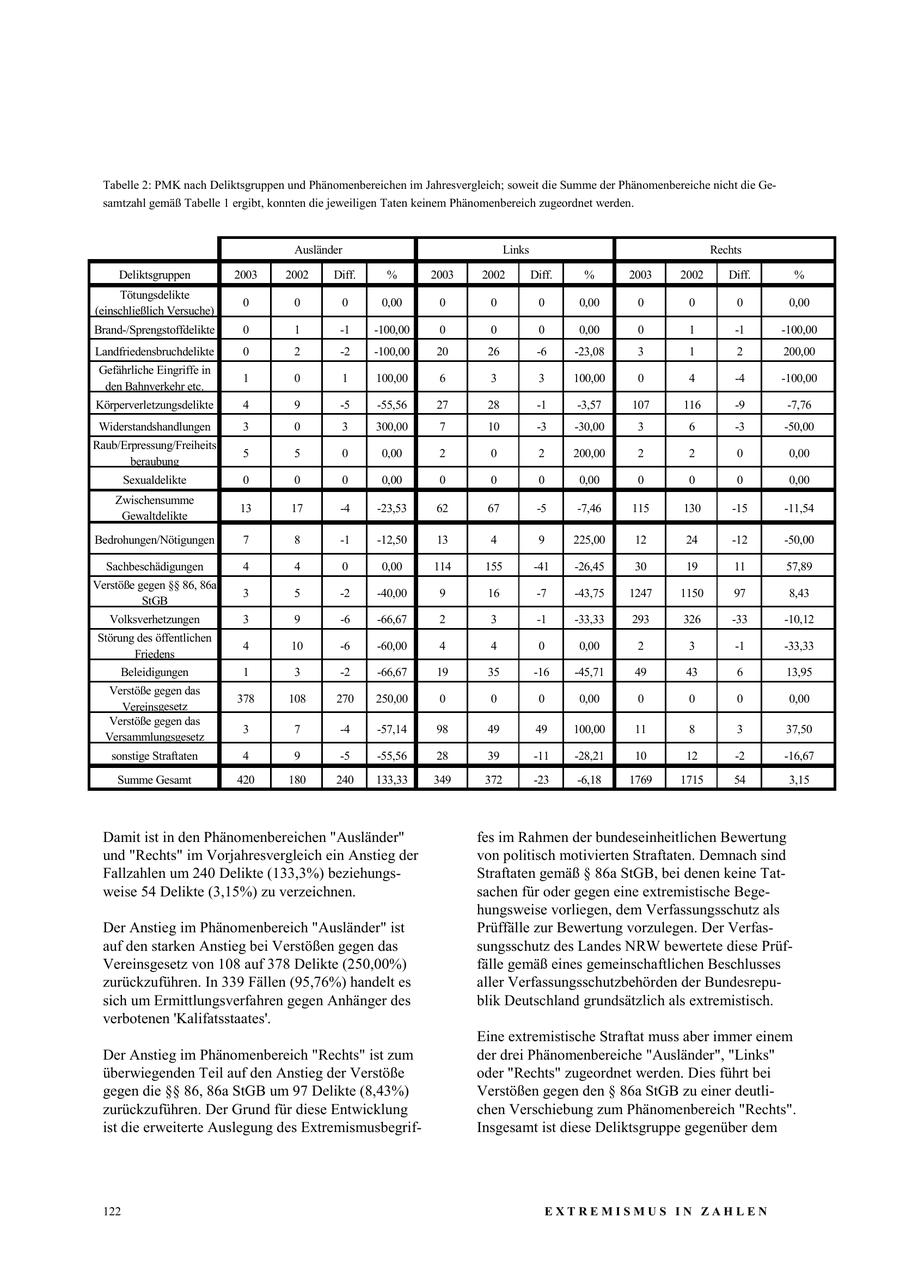 Tabelle 2: PMK nach Deliktsgruppen und Phänomenbereichen im Jahresvergleich; soweit die Summe der Phänomenbereiche nicht die Gesamtzahl gemäß Tabelle 1 ergibt, konnten die jeweiligen Taten keinem Phänomenbereich zugeordnet werden.

| | Ausländer | | | | Links | | | | Rechts | | | |
|---|---|---|---|---|---|---|---|---|---|---|---|---|
| Deliktsgruppen | 2003 | 2002 | Diff. | % | 2003 | 2002 | Diff. | % | 2003 | 2002 | Diff. | % |
| Tötungsdelikte (einschließlich Versuche) | 0 | 0 | 0 | 0,00 | 0 | 0 | 0 | 0,00 | 0 | 0 | 0 | 0,00 |
| Brand-/Sprengstoffdelikte | 0 | 1 | -1 | -100,00 | 0 | 0 | 0 | 0,00 | 0 | 1 | -1 | -100,00 |
| Landfriedensbruchdelikte | 0 | 2 | -2 | -100,00 | 20 | 26 | -6 | -23,08 | 3 | 1 | 2 | 200,00 |
| Gefährliche Eingriffe in den Bahnverkehr etc. | 1 | 0 | 1 | 100,00 | 6 | 3 | 3 | 100,00 | 0 | 4 | -4 | -100,00 |
| Körperverletzungsdelikte | 4 | 9 | -5 | -55,56 | 27 | 28 | -1 | -3,57 | 107 | 116 | -9 | -7,76 |
| Widerstandshandlungen | 3 | 0 | 3 | 300,00 | 7 | 10 | -3 | -30,00 | 3 | 6 | -3 | -50,00 |
| Raub/Erpressung/Freiheitsberaubung | 5 | 5 | 0 | 0,00 | 2 | 0 | 2 | 200,00 | 2 | 2 | 0 | 0,00 |
| Sexualdelikte | 0 | 0 | 0 | 0,00 | 0 | 0 | 0 | 0,00 | 0 | 0 | 0 | 0,00 |
| Zwischensumme Gewaltdelikte | 13 | 17 | -4 | -23,53 | 62 | 67 | -5 | -7,46 | 115 | 130 | -15 | -11,54 |
| Bedrohungen/Nötigungen | 7 | 8 | -1 | -12,50 | 13 | 4 | 9 | 225,00 | 12 | 24 | -12 | -50,00 |
| Sachbeschädigungen | 4 | 4 | 0 | 0,00 | 114 | 155 | -41 | -26,45 | 30 | 19 | 11 | 57,89 |
| Verstöße gegen §§ 86, 86a StGB | 3 | 5 | -2 | -40,00 | 9 | 16 | -7 | -43,75 | 1247 | 1150 | 97 | 8,43 |
| Volksverhetzungen | 3 | 9 | -6 | -66,67 | 2 | 3 | -1 | -33,33 | 293 | 326 | -33 | -10,12 |
| Störung des öffentlichen Friedens | 4 | 10 | -6 | -60,00 | 4 | 4 | 0 | 0,00 | 2 | 3 | -1 | -33,33 |
| Beleidigungen | 1 | 3 | -2 | -66,67 | 19 | 35 | -16 | -45,71 | 49 | 43 | 6 | 13,95 |
| Verstöße gegen das Vereinsgesetz | 378 | 108 | 270 | 250,00 | 0 | 0 | 0 | 0,00 | 0 | 0 | 0 | 0,00 |
| Verstöße gegen das Versammlungsgesetz | 3 | 7 | -4 | -57,14 | 98 | 49 | 49 | 100,00 | 11 | 8 | 3 | 37,50 |
| sonstige Straftaten | 4 | 9 | -5 | -55,56 | 28 | 39 | -11 | -28,21 | 10 | 12 | -2 | -16,67 |
| Summe Gesamt | 420 | 180 | 240 | 133,33 | 349 | 372 | -23 | -6,18 | 1769 | 1715 | 54 | 3,15 |

Damit ist in den Phänomenbereichen "Ausländer" und "Rechts" im Vorjahresvergleich ein Anstieg der Fallzahlen um 240 Delikte (133,3%) beziehungsweise 54 Delikte (3,15%) zu verzeichnen.

Der Anstieg im Phänomenbereich "Ausländer" ist auf den starken Anstieg bei Verstößen gegen das Vereinsgesetz von 108 auf 378 Delikte (250,00%) zurückzuführen. In 339 Fällen (95,76%) handelt es sich um Ermittlungsverfahren gegen Anhänger des verbotenen 'Kalifatsstaates'.

Der Anstieg im Phänomenbereich "Rechts" ist zum überwiegenden Teil auf den Anstieg der Verstöße gegen die §§ 86, 86a StGB um 97 Delikte (8,43%) zurückzuführen. Der Grund für diese Entwicklung ist die erweiterte Auslegung des Extremismusbegriffes im Rahmen der bundeseinheitlichen Bewertung von politisch motivierten Straftaten. Demnach sind Straftaten gemäß § 86a StGB, bei denen keine Tatsachen für oder gegen eine extremistische Begehungsweise vorliegen, dem Verfassungsschutz als Prüffälle zur Bewertung vorzulegen. Der Verfassungsschutz des Landes NRW bewertete diese Prüffälle gemäß eines gemeinschaftlichen Beschlusses aller Verfassungsschutzbehörden der Bundesrepublik Deutschland grundsätzlich als extremistisch.

Eine extremistische Straftat muss aber immer einem der drei Phänomenbereiche "Ausländer", "Links" oder "Rechts" zugeordnet werden. Dies führt bei Verstößen gegen den § 86a StGB zu einer deutlichen Verschiebung zum Phänomenbereich "Rechts". Insgesamt ist diese Deliktsgruppe gegenüber dem

122

EXTREMISMUS IN ZAHLEN